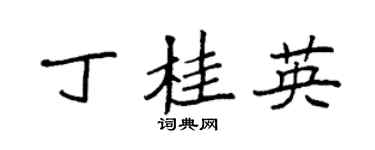 丁桂英

词典网